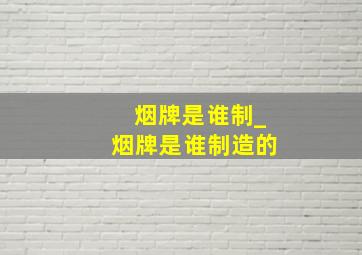 烟牌是谁制_
烟牌是谁制造的